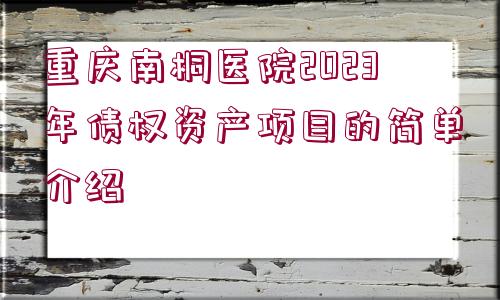 重庆南桐医院2023年债权资产项目的简单介绍